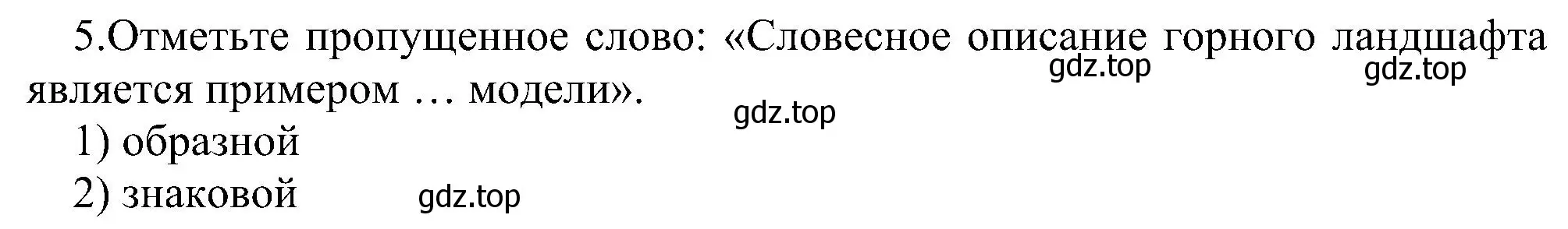 5.Отметьте пропущенное слово: «Словесное описание горного ландшафта является примером … модели».

gdz.top gdz.top

gdz.top

1) образной

2) знаковой gdz.top